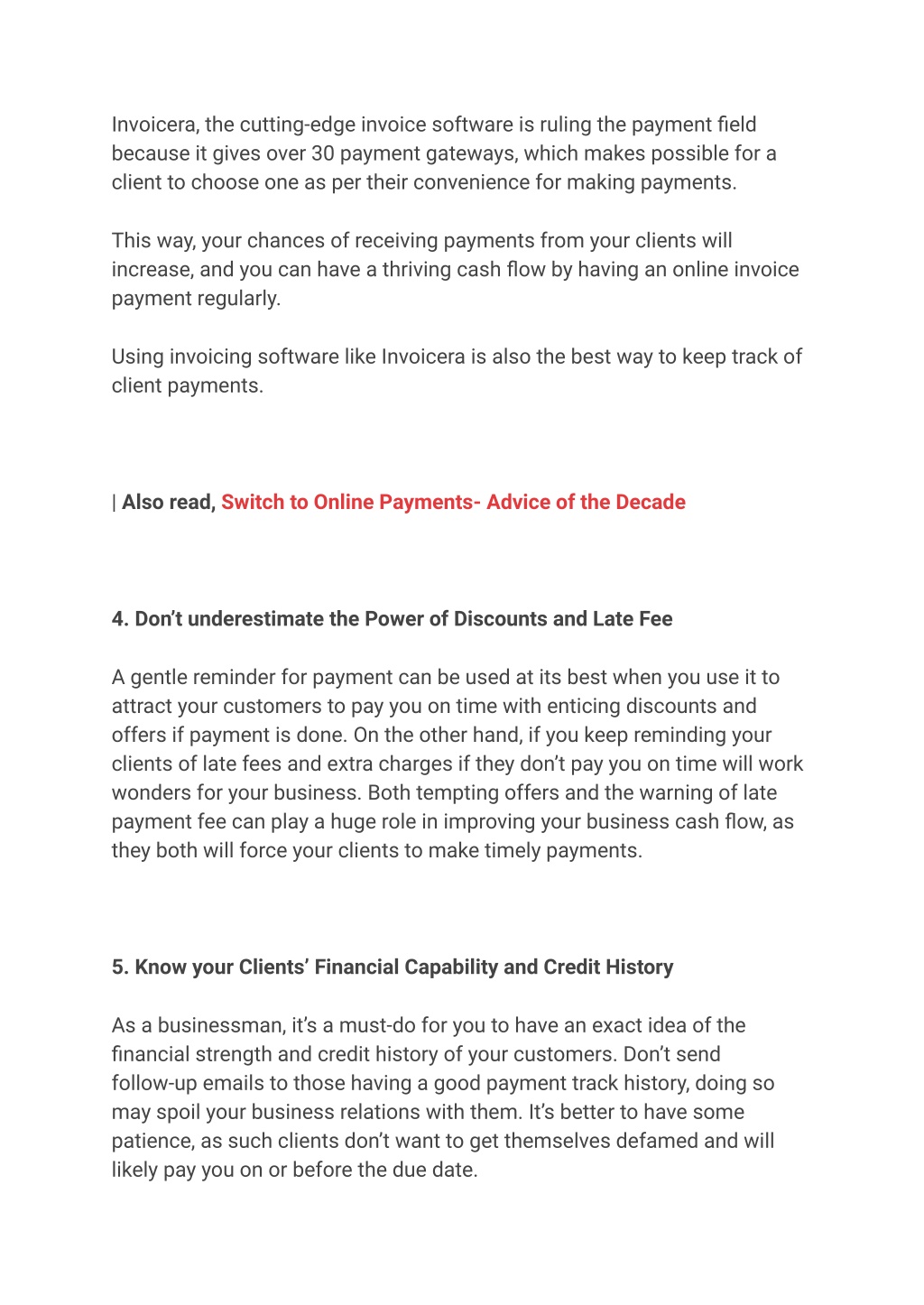 Invoicera, the cutting-edge invoice software is ruling the payment field because it gives over 30 payment gateways, which makes possible for a client to choose one as per their convenience for making payments.

This way, your chances of receiving payments from your clients will increase, and you can have a thriving cash flow by having an online invoice payment regularly.

Using invoicing software like Invoicera is also the best way to keep track of client payments.

| Also read, Switch to Online Payments- Advice of the Decade

4. Don't underestimate the Power of Discounts and Late Fee

A gentle reminder for payment can be used at its best when you use it to attract your customers to pay you on time with enticing discounts and offers if payment is done. On the other hand, if you keep reminding your clients of late fees and extra charges if they don't pay you on time will work wonders for your business. Both tempting offers and the warning of late payment fee can play a huge role in improving your business cash flow, as they both will force your clients to make timely payments.

5. Know your Clients' Financial Capability and Credit History

As a businessman, it's a must-do for you to have an exact idea of the financial strength and credit history of your customers. Don't send follow-up emails to those having a good payment track history, doing so may spoil your business relations with them. It's better to have some patience, as such clients don't want to get themselves defamed and will likely pay you on or before the due date.